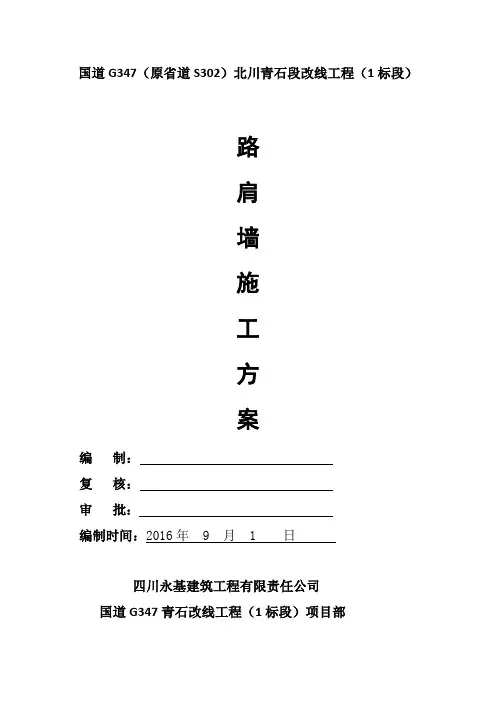 国道G347（原省道S302）北川青石段改线工程（1标段）

路
肩
墙
施
工
方
案

编 制：____
复 核：____
审 批：____
编制时间：2016年 9 月 1 日

四川永基建筑工程有限责任公司
国道G347青石改线工程（1标段）项目部